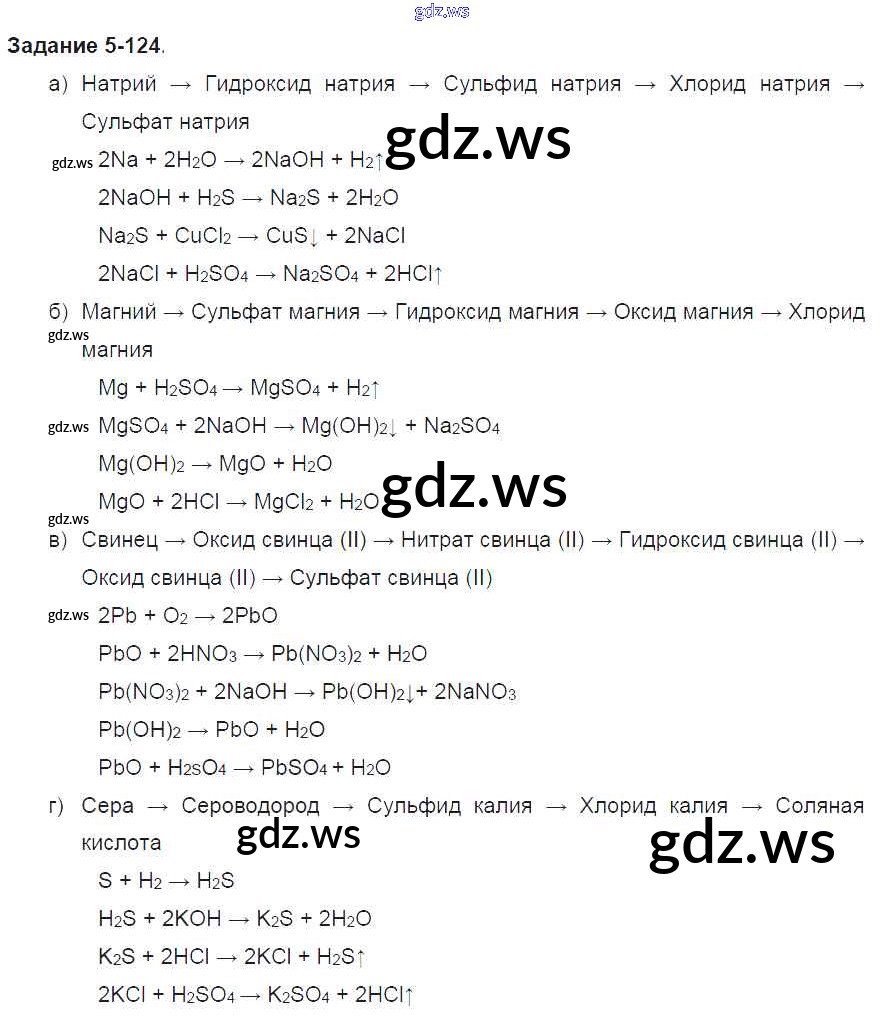 Задание 5-124.

а) Натрий → Гидроксид натрия → Сульфид натрия → Хлорид натрия → Сульфат натрия

$2Na + 2H_2O \rightarrow 2NaOH + H_2\uparrow$

$2NaOH + H_2S \rightarrow Na_2S + 2H_2O$

$Na_2S + CuCl_2 \rightarrow CuS\downarrow + 2NaCl$

$2NaCl + H_2SO_4 \rightarrow Na_2SO_4 + 2HCl\uparrow$

б) Магний → Сульфат магния → Гидроксид магния → Оксид магния → Хлорид магния

$Mg + H_2SO_4 \rightarrow MgSO_4 + H_2\uparrow$

$MgSO_4 + 2NaOH \rightarrow Mg(OH)_2\downarrow + Na_2SO_4$

$Mg(OH)_2 \rightarrow MgO + H_2O$

$MgO + 2HCl \rightarrow MgCl_2 + H_2O$

в) Свинец → Оксид свинца (II) → Нитрат свинца (II) → Гидроксид свинца (II) → Оксид свинца (II) → Сульфат свинца (II)

$2Pb + O_2 \rightarrow 2PbO$

$PbO + 2HNO_3 \rightarrow Pb(NO_3)_2 + H_2O$

$Pb(NO_3)_2 + 2NaOH \rightarrow Pb(OH)_2\downarrow + 2NaNO_3$

$Pb(OH)_2 \rightarrow PbO + H_2O$

$PbO + H_2sO_4 \rightarrow PbSO_4 + H_2O$

г) Сера → Сероводород → Сульфид калия → Хлорид калия → Соляная кислота

$S + H_2 \rightarrow H_2S$

$H_2S + 2KOH \rightarrow K_2S + 2H_2O$

$K_2S + 2HCl \rightarrow 2KCl + H_2S\uparrow$

$2KCl + H_2SO_4 \rightarrow K_2SO_4 + 2HCl\uparrow$

gdz.ws